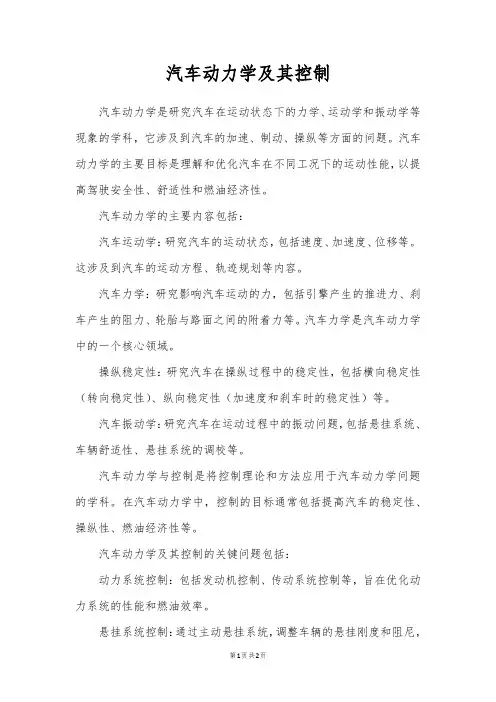 汽车动力学及其控制

汽车动力学是研究汽车在运动状态下的力学、运动学和振动学等现象的学科，它涉及到汽车的加速、制动、操纵等方面的问题。汽车动力学的主要目标是理解和优化汽车在不同工况下的运动性能，以提高驾驶安全性、舒适性和燃油经济性。

汽车动力学的主要内容包括：

汽车运动学：研究汽车的运动状态，包括速度、加速度、位移等。这涉及到汽车的运动方程、轨迹规划等内容。

汽车力学：研究影响汽车运动的力，包括引擎产生的推进力、刹车产生的阻力、轮胎与路面之间的附着力等。汽车力学是汽车动力学中的一个核心领域。

操纵稳定性：研究汽车在操纵过程中的稳定性，包括横向稳定性（转向稳定性）、纵向稳定性（加速度和刹车时的稳定性）等。

汽车振动学：研究汽车在运动过程中的振动问题，包括悬挂系统、车辆舒适性、悬挂系统的调校等。

汽车动力学与控制是将控制理论和方法应用于汽车动力学问题的学科。在汽车动力学中，控制的目标通常包括提高汽车的稳定性、操纵性、燃油经济性等。

汽车动力学及其控制的关键问题包括：

动力系统控制：包括发动机控制、传动系统控制等，旨在优化动力系统的性能和燃油效率。

悬挂系统控制：通过主动悬挂系统，调整车辆的悬挂刚度和阻尼，

第1页 共2页